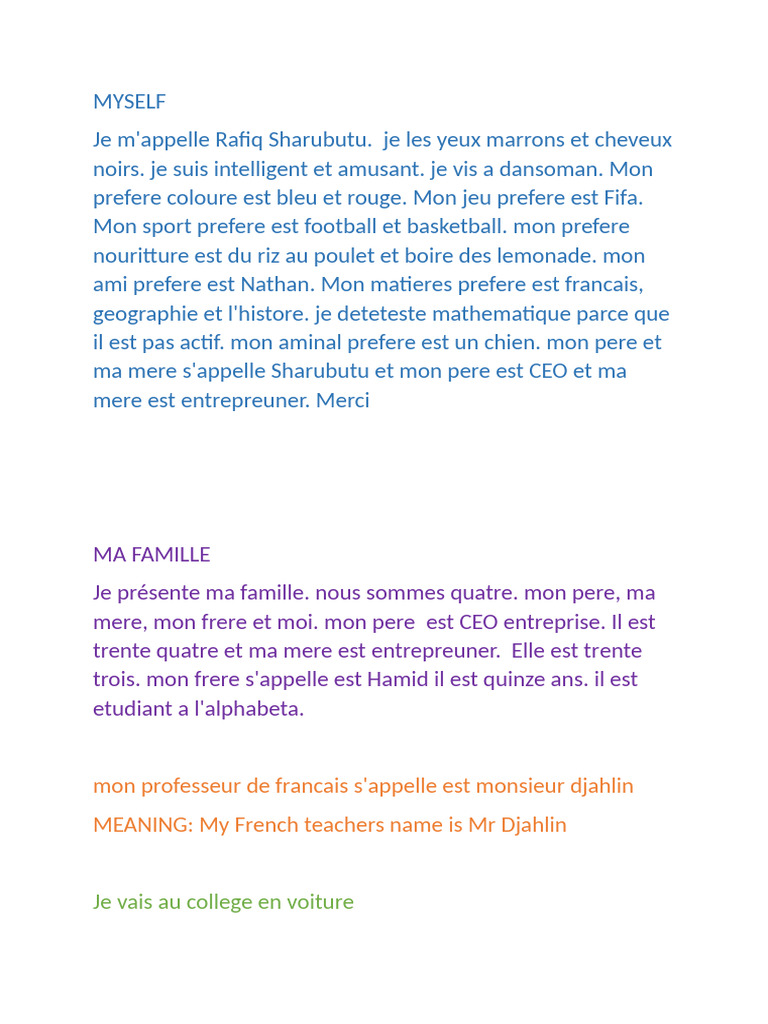 MYSELF

Je m'appelle Rafiq Sharubutu. je les yeux marrons et cheveux noirs. je suis intelligent et amusant. je vis a dansoman. Mon prefere coloure est bleu et rouge. Mon jeu prefere est Fifa. Mon sport prefere est football et basketball. mon prefere nouritture est du riz au poulet et boire des lemonade. mon ami prefere est Nathan. Mon matieres prefere est francais, geographie et l'histore. je deteteste mathematique parce que il est pas actif. mon aminal prefere est un chien. mon pere et ma mere s'appelle Sharubutu et mon pere est CEO et ma mere est entrepreuner. Merci

MA FAMILLE

Je présente ma famille. nous sommes quatre. mon pere, ma mere, mon frere et moi. mon pere est CEO entreprise. Il est trente quatre et ma mere est entrepreuner. Elle est trente trois. mon frere s'appelle est Hamid il est quinze ans. il est etudiant a l'alphabeta.

mon professeur de francais s'appelle est monsieur djahlin

MEANING: My French teachers name is Mr Djahlin

Je vais au college en voiture